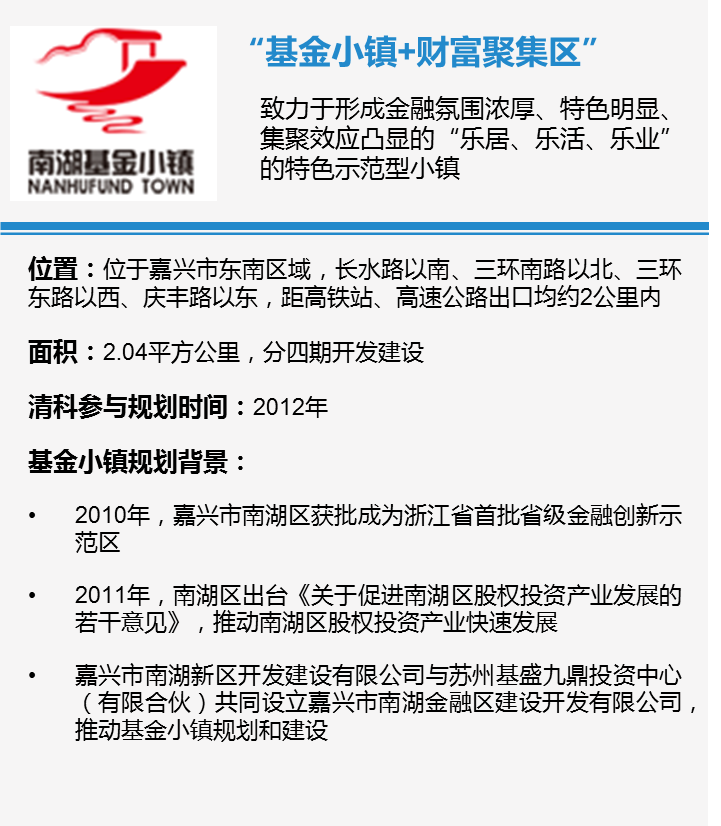 南湖基金小镇
NANHUFUND TOWN

“基金小镇+财富聚集区”

致力于形成金融氛围浓厚、特色明显、集聚效应凸显的“乐居、乐活、乐业”的特色示范型小镇

位置：位于嘉兴市东南区域，长水路以南、三环南路以北、三环东路以西、庆丰路以东，距高铁站、高速公路出口均约2公里内

面积：2.04平方公里，分四期开发建设

清科参与规划时间：2012年

基金小镇规划背景：

• 2010年，嘉兴市南湖区获批成为浙江省首批省级金融创新示范区

• 2011年，南湖区出台《关于促进南湖区股权投资产业发展的若干意见》，推动南湖区股权投资产业快速发展

• 嘉兴市南湖新区开发建设有限公司与苏州基盛九鼎投资中心（有限合伙）共同设立嘉兴市南湖金融区建设开发有限公司，推动基金小镇规划和建设